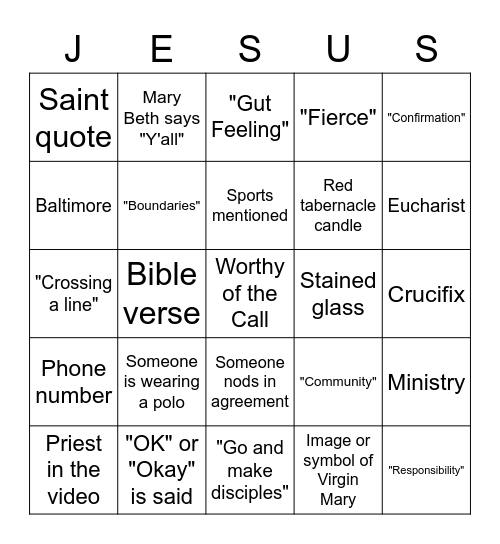 | J | E | S | U | S |
|---|---|---|---|---|
| Saint quote | Mary Beth says "Y'all" | "Gut Feeling" | "Fierce" | "Confirmation" |
| Baltimore | "Boundaries" | Sports mentioned | Red tabernacle candle | Eucharist |
| "Crossing a line" | Bible verse | Worthy of the Call | Stained glass | Crucifix |
| Phone number | Someone is wearing a polo | Someone nods in agreement | "Community" | Ministry |
| Priest in the video | "OK" or "Okay" is said | "Go and make disciples" | Image or symbol of Virgin Mary | "Responsibility" |